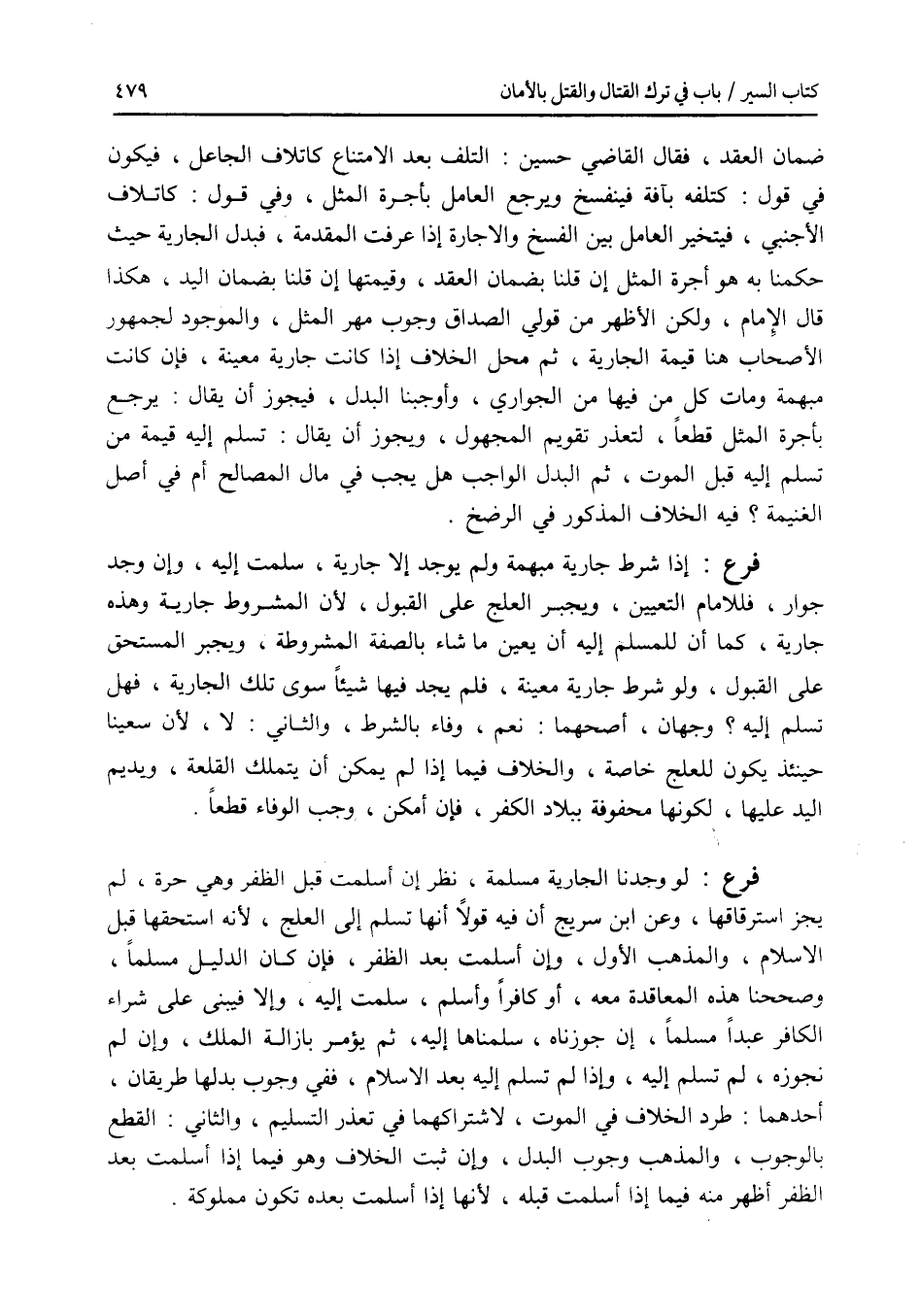 كتاب السير / باب في ترك القتال والقتل بالأمان ٤٧٩

ضمان العقد ، فقال القاضي حسين : التلف بعد الامتناع كاتلاف الجاعل ، فيكون في قول : كتلفه بآفة فينفسخ ويرجع العامل بأجرة المثل ، وفي قول : كاتلاف الأجنبي ، فيتخير العامل بين الفسخ والاجارة إذا عرفت المقدمة ، فبدل الجارية حيث حكمنا به هو أجرة المثل إن قلنا بضمان العقد ، وقيمتها إن قلنا بضمان اليد ، هكذا قال الإمام ، ولكن الأظهر من قولي الصداق وجوب مهر المثل ، والموجود لجمهور الأصحاب هنا قيمة الجارية ، ثم محل الخلاف إذا كانت جارية معينة ، فإن كانت مبهمة ومات كل من فيها من الجواري ، وأوجبنا البدل ، فيجوز أن يقال : يرجع بأجرة المثل قطعاً ، لتعذر تقويم المجهول ، ويجوز أن يقال : تسلم إليه قيمة من تسلم إليه قبل الموت ، ثم البدل الواجب هل يجب في مال المصالح أم في أصل الغنيمة ؟ فيه الخلاف المذكور في الرضخ .

فرع : إذا شرط جارية مبهمة ولم يوجد إلا جارية ، سلمت إليه ، وإن وجد جوار ، فللامام التعيين ، ويجبر العلج على القبول ، لأن المشروط جارية وهذه جارية ، كما أن للمسلم إليه أن يعين ما شاء بالصفة المشروطة ، ويجبر المستحق على القبول ، ولو شرط جارية معينة ، فلم يجد فيها شيئاً سوى تلك الجارية ، فهل تسلم إليه ؟ وجهان ، أصحهما : نعم ، وفاء بالشرط ، والثاني : لا ، لأن سعينا حينئذ يكون للعلج خاصة ، والخلاف فيما إذا لم يمكن أن يتملك القلعة ، ويديم اليد عليها ، لكونها محفوفة ببلاد الكفر ، فإن أمكن ، وجب الوفاء قطعاً .

فرع : لو وجدنا الجارية مسلمة ، نظر إن أسلمت قبل الظفر وهي حرة ، لم يجز استرقاقها ، وعن ابن سريج أن فيه قولاً أنها تسلم إلى العلج ، لأنه استحقها قبل الاسلام ، والمذهب الأول ، وإن أسلمت بعد الظفر ، فإن كان الدليل مسلماً ، وصححنا هذه المعاقدة معه ، أو كافراً وأسلم ، سلمت إليه ، وإلا فيبنى على شراء الكافر عبداً مسلماً ، إن جوزناه ، سلمناها إليه، ثم يؤمر بازالة الملك ، وإن لم نجوزه ، لم تسلم إليه ، وإذا لم تسلم إليه بعد الاسلام ، ففي وجوب بدلها طريقان ، أحدهما : طرد الخلاف في الموت ، لاشتراكهما في تعذر التسليم ، والثاني : القطع بالوجوب ، والمذهب وجوب البدل ، وإن ثبت الخلاف وهو فيما إذا أسلمت بعد الظفر أظهر منه فيما إذا أسلمت قبله ، لأنها إذا أسلمت بعده تكون مملوكة .